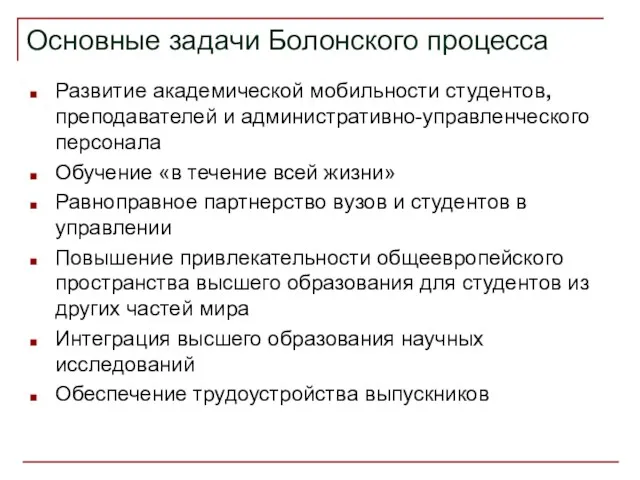 Основные задачи Болонского процесса

- Развитие академической мобильности студентов, преподавателей и административно-управленческого персонала
- Обучение «в течение всей жизни»
- Равноправное партнерство вузов и студентов в управлении
- Повышение привлекательности общеевропейского пространства высшего образования для студентов из других частей мира
- Интеграция высшего образования научных исследований
- Обеспечение трудоустройства выпускников